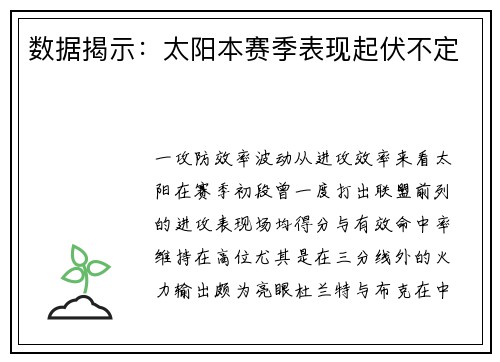 数据揭示：太阳本赛季表现起伏不定

一攻防效率波动从进攻效率来看太阳在赛季初段曾一度打出联盟前列的进攻表现场均得分与有效命中率维持在高位尤其是在三分线外的火力输出颇为亮眼杜兰特与布克在中